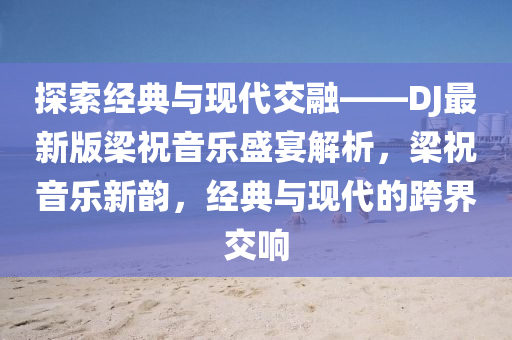 探索经典与现代交融——DJ最新版梁祝音乐盛宴解析，梁祝音乐新韵，经典与现代的跨界交响